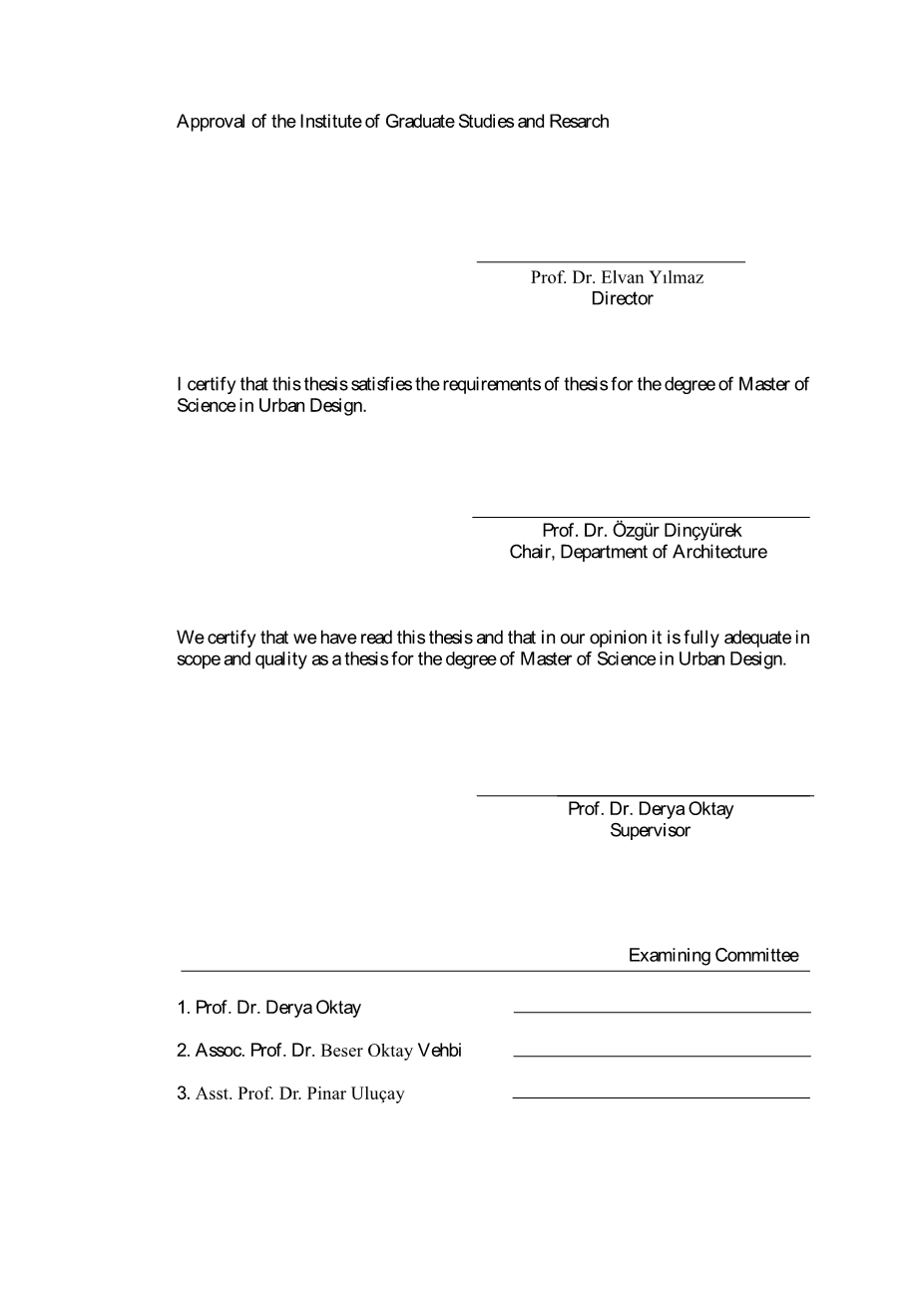 Approval of the Institute of Graduate Studies and Resarch

Prof. Dr. Elvan Yılmaz
Director

I certify that this thesis satisfies the requirements of thesis for the degree of Master of Science in Urban Design.

Prof. Dr. Özgür Dinçyürek
Chair, Department of Architecture

We certify that we have read this thesis and that in our opinion it is fully adequate in scope and quality as a thesis for the degree of Master of Science in Urban Design.

Prof. Dr. Derya Oktay
Supervisor

Examining Committee

1. Prof. Dr. Derya Oktay

2. Assoc. Prof. Dr. Beser Oktay Vehbi

3. Asst. Prof. Dr. Pinar Uluçay